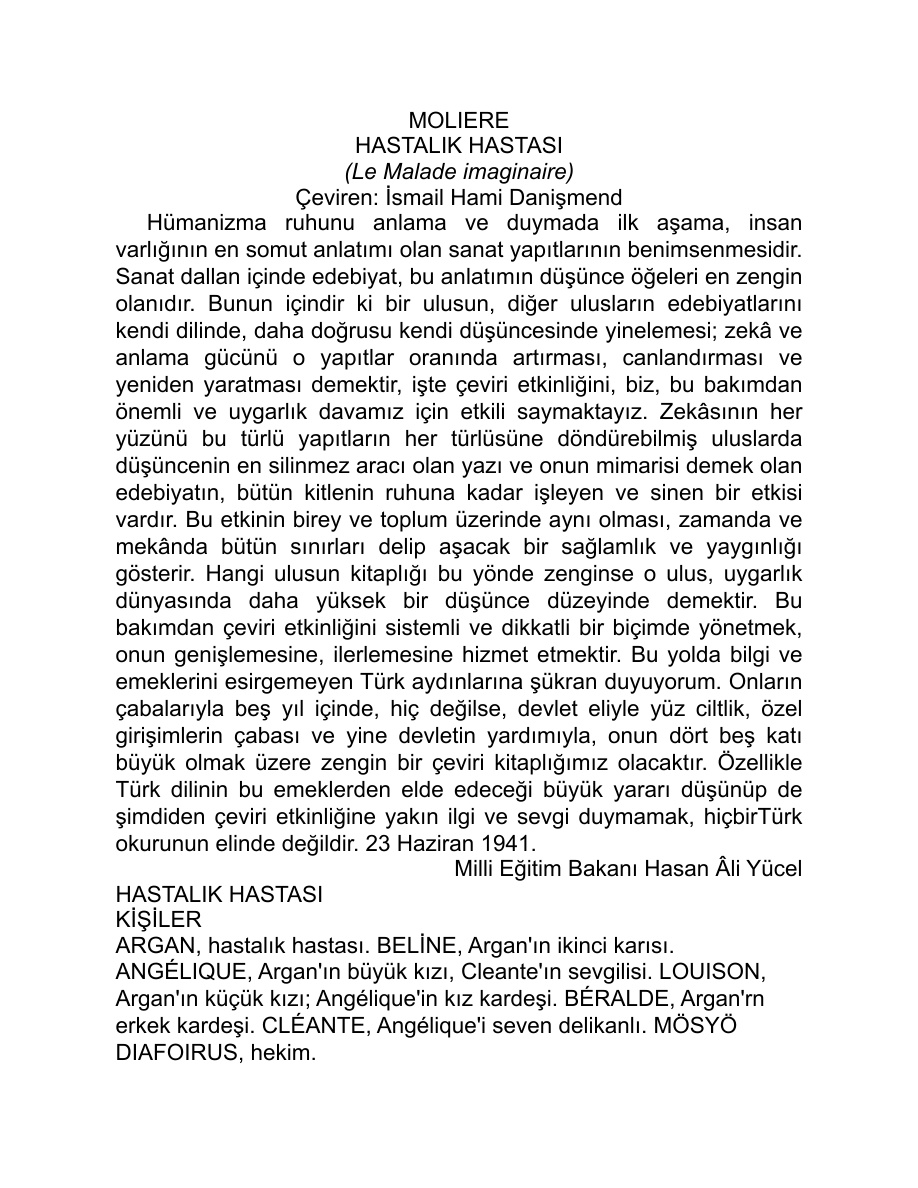 MOLIERE
HASTALIK HASTASI
(Le Malade imaginaire)
Çeviren: İsmail Hami Danişmend

Hümanizma ruhunu anlama ve duymada ilk aşama, insan varlığının en somut anlatımı olan sanat yapıtlarının benimsenmesidir. Sanat dallan içinde edebiyat, bu anlatımın düşünce öğeleri en zengin olanıdır. Bunun içindir ki bir ulusun, diğer ulusların edebiyatlarını kendi dilinde, daha doğrusu kendi düşüncesinde yinelemesi; zekâ ve anlama gücünü o yapıtlar oranında artırması, canlandırması ve yeniden yaratması demektir, işte çeviri etkinliğini, biz, bu bakımdan önemli ve uygarlık davamız için etkili saymaktayız. Zekâsının her yüzünü bu türlü yapıtların her türlüsüne döndürebilmiş uluslarda düşüncenin en silinmez aracı olan yazı ve onun mimarisi demek olan edebiyatın, bütün kitlenin ruhuna kadar işleyen ve sinen bir etkisi vardır. Bu etkinin birey ve toplum üzerinde aynı olması, zamanda ve mekânda bütün sınırları delip aşacak bir sağlamlık ve yaygınlığı gösterir. Hangi ulusun kitaplığı bu yönde zenginse o ulus, uygarlık dünyasında daha yüksek bir düşünce düzeyinde demektir. Bu bakımdan çeviri etkinliğini sistemli ve dikkatli bir biçimde yönetmek, onun genişlemesine, ilerlemesine hizmet etmektir. Bu yolda bilgi ve emeklerini esirgemeyen Türk aydınlarına şükran duyuyorum. Onların çabalarıyla beş yıl içinde, hiç değilse, devlet eliyle yüz ciltlik, özel girişimlerin çabası ve yine devletin yardımıyla, onun dört beş katı büyük olmak üzere zengin bir çeviri kitaplığımız olacaktır. Özellikle Türk dilinin bu emeklerden elde edeceği büyük yararı düşünüp de şimdiden çeviri etkinliğine yakın ilgi ve sevgi duymamak, hiçbirTürk okurunun elinde değildir. 23 Haziran 1941.

Milli Eğitim Bakanı Hasan Âli Yücel

HASTALIK HASTASI
KİŞİLER
ARGAN, hastalık hastası. BELİNE, Argan'ın ikinci karısı. ANGÉLIQUE, Argan'ın büyük kızı, Cleante'ın sevgilisi. LOUISON, Argan'ın küçük kızı; Angélique'in kız kardeşi. BÉRALDE, Argan'rn erkek kardeşi. CLÉANTE, Angélique'i seven delikanlı. MÖSYÖ DIAFOIRUS, hekim.